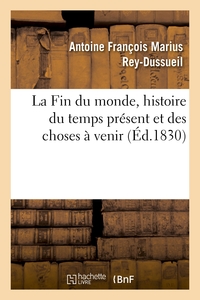 Antoine François Marius Rey-Dussueil

La Fin du monde, histoire du temps présent et des choses à venir (Éd.1830)

hachette LIVRE BnF